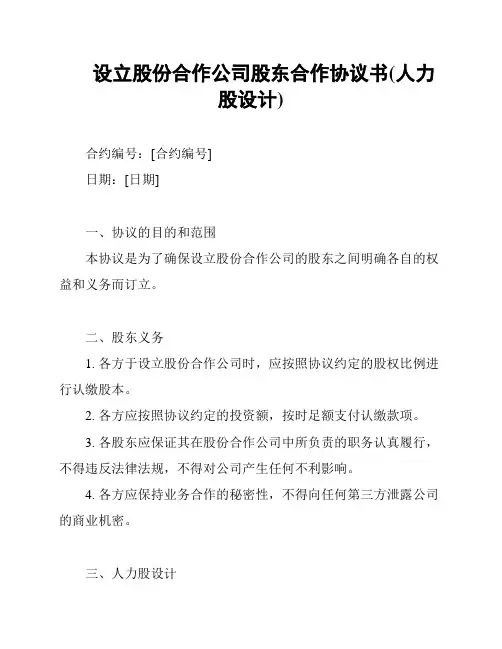 设立股份合作公司股东合作协议书(人力股设计)

合约编号：[合约编号]

日期：[日期]

一、协议的目的和范围

本协议是为了确保设立股份合作公司的股东之间明确各自的权益和义务而订立。

二、股东义务

1. 各方于设立股份合作公司时，应按照协议约定的股权比例进行认缴股本。

2. 各方应按照协议约定的投资额，按时足额支付认缴款项。

3. 各股东应保证其在股份合作公司中所负责的职务认真履行，不得违反法律法规，不得对公司产生任何不利影响。

4. 各方应保持业务合作的秘密性，不得向任何第三方泄露公司的商业机密。

三、人力股设计